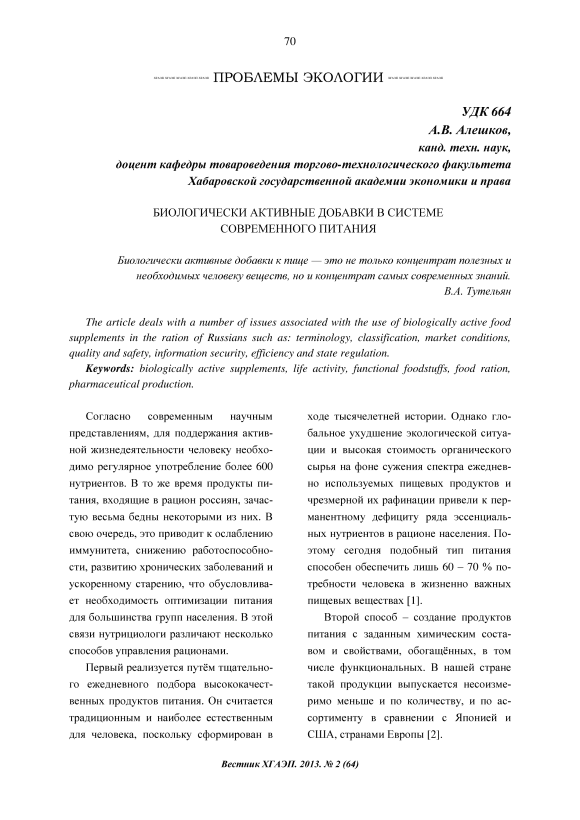 70

ПРОБЛЕМЫ ЭКОЛОГИИ

УДК 664
А.В. Алешков,
канд. техн. наук,
доцент кафедры товароведения торгово-технологического факультета
Хабаровской государственной академии экономики и права

БИОЛОГИЧЕСКИ АКТИВНЫЕ ДОБАВКИ В СИСТЕМЕ СОВРЕМЕННОГО ПИТАНИЯ

Биологически активные добавки к пище — это не только концентрат полезных и необходимых человеку веществ, но и концентрат самых современных знаний.
В.А. Тутельян

The article deals with a number of issues associated with the use of biologically active food supplements in the ration of Russians such as: terminology, classification, market conditions, quality and safety, information security, efficiency and state regulation.

Keywords: biologically active supplements, life activity, functional foodstuffs, food ration, pharmaceutical production.

Согласно современным научным представлениям, для поддержания активной жизнедеятельности человеку необходимо регулярное употребление более 600 нутриентов. В то же время продукты питания, входящие в рацион россиян, зачастую весьма бедны некоторыми из них. В свою очередь, это приводит к ослаблению иммунитета, снижению работоспособности, развитию хронических заболеваний и ускоренному старению, что обусловливает необходимость оптимизации питания для большинства групп населения. В этой связи нутрициологи различают несколько способов управления рационами.

Первый реализуется путём тщательного ежедневного подбора высококачественных продуктов питания. Он считается традиционным и наиболее естественным для человека, поскольку сформирован в ходе тысячелетней истории. Однако глобальное ухудшение экологической ситуации и высокая стоимость органического сырья на фоне сужения спектра ежедневно используемых пищевых продуктов и чрезмерной их рафинации привели к перманентному дефициту ряда эссенциальных нутриентов в рационе населения. Поэтому сегодня подобный тип питания способен обеспечить лишь 60 – 70 % потребности человека в жизненно важных пищевых веществах [1].

Второй способ – создание продуктов питания с заданным химическим составом и свойствами, обогащённых, в том числе функциональных. В нашей стране такой продукции выпускается несоизмеримо меньше и по количеству, и по ассортименту в сравнении с Японией и США, странами Европы [2].

Вестник ХГАЭП. 2013. № 2 (64)